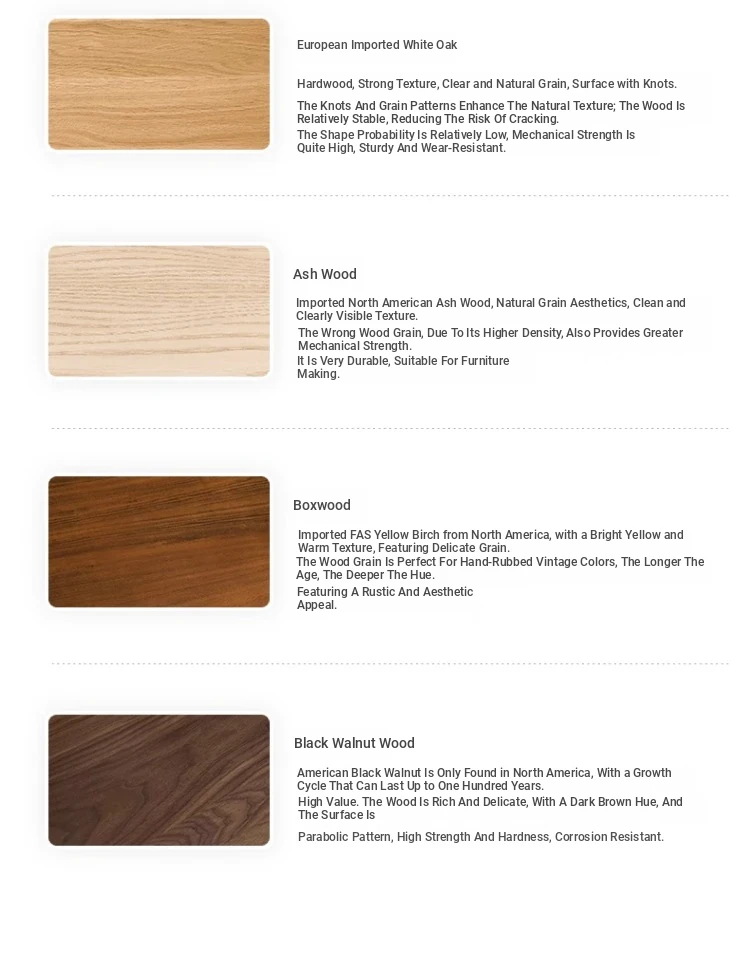 European Imported White Oak

Hardwood, Strong Texture, Clear and Natural Grain, Surface with Knots.

The Knots And Grain Patterns Enhance The Natural Texture; The Wood Is Relatively Stable, Reducing The Risk Of Cracking.

The Shape Probability Is Relatively Low, Mechanical Strength Is Quite High, Sturdy And Wear-Resistant.

Ash Wood

Imported North American Ash Wood, Natural Grain Aesthetics, Clean and Clearly Visible Texture.

The Wrong Wood Grain, Due To Its Higher Density, Also Provides Greater Mechanical Strength.

It Is Very Durable, Suitable For Furniture Making.

Boxwood

Imported FAS Yellow Birch from North America, with a Bright Yellow and Warm Texture, Featuring Delicate Grain.

The Wood Grain Is Perfect For Hand-Rubbed Vintage Colors, The Longer The Age, The Deeper The Hue.

Featuring A Rustic And Aesthetic Appeal.

Black Walnut Wood

American Black Walnut Is Only Found in North America, With a Growth Cycle That Can Last Up to One Hundred Years.

High Value. The Wood Is Rich And Delicate, With A Dark Brown Hue, And The Surface Is

Parabolic Pattern, High Strength And Hardness, Corrosion Resistant.